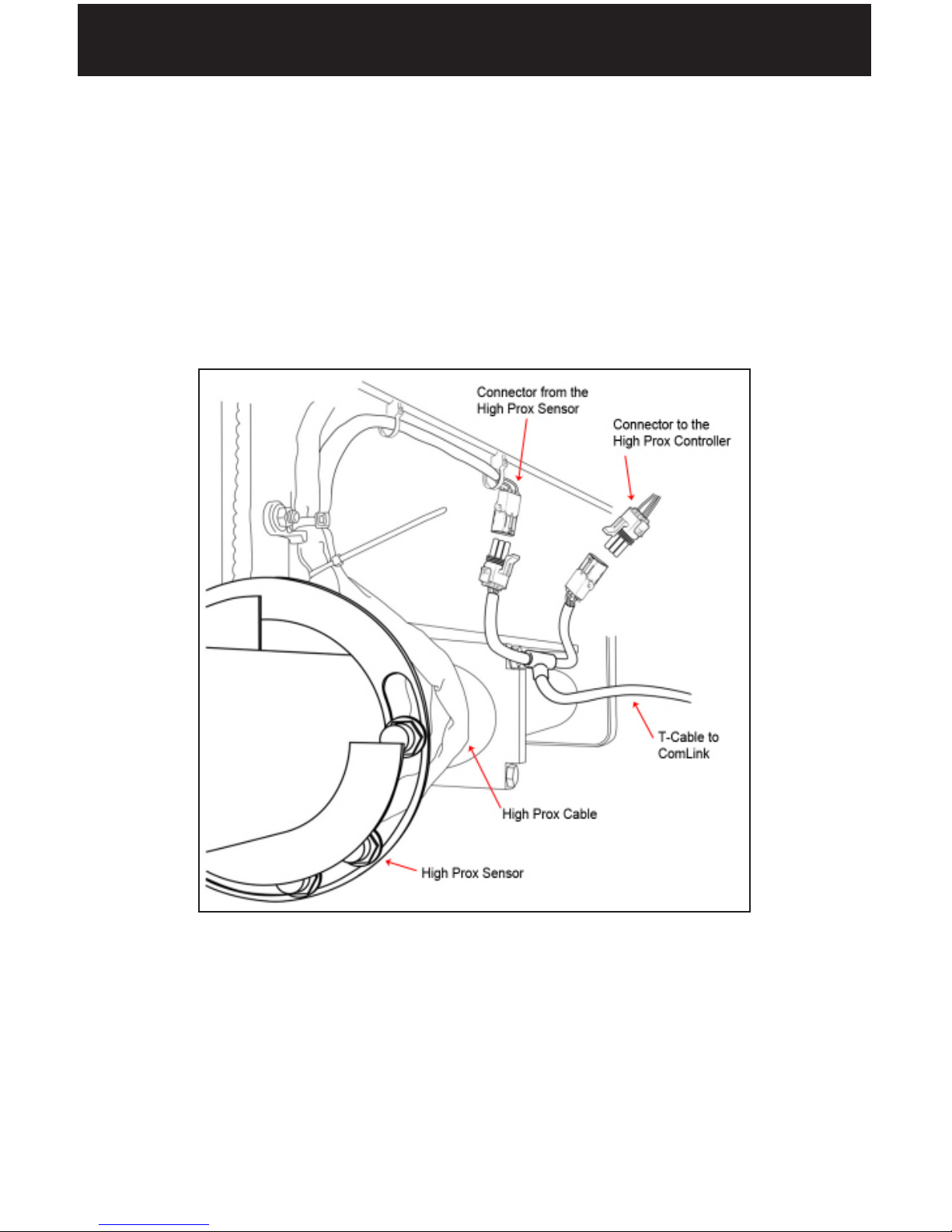 Connector from the High Prox Sensor

Connector to the High Prox Controller

T-Cable to ComLink

High Prox Cable

High Prox Sensor